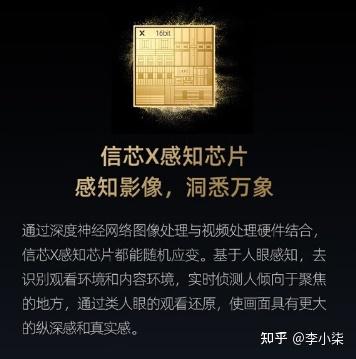 X 16bit

信芯X感知芯片
感知影像，洞悉万象

通过深度神经网络图像处理与视频处理硬件结合，信芯X感知芯片都能随机应变。基于人眼感知，去识别观看环境和内容环境，实时侦测人倾向于聚焦的地方，通过类人眼的观看还原，使画面具有更大的纵深感和真实感。

知乎 @李小柒